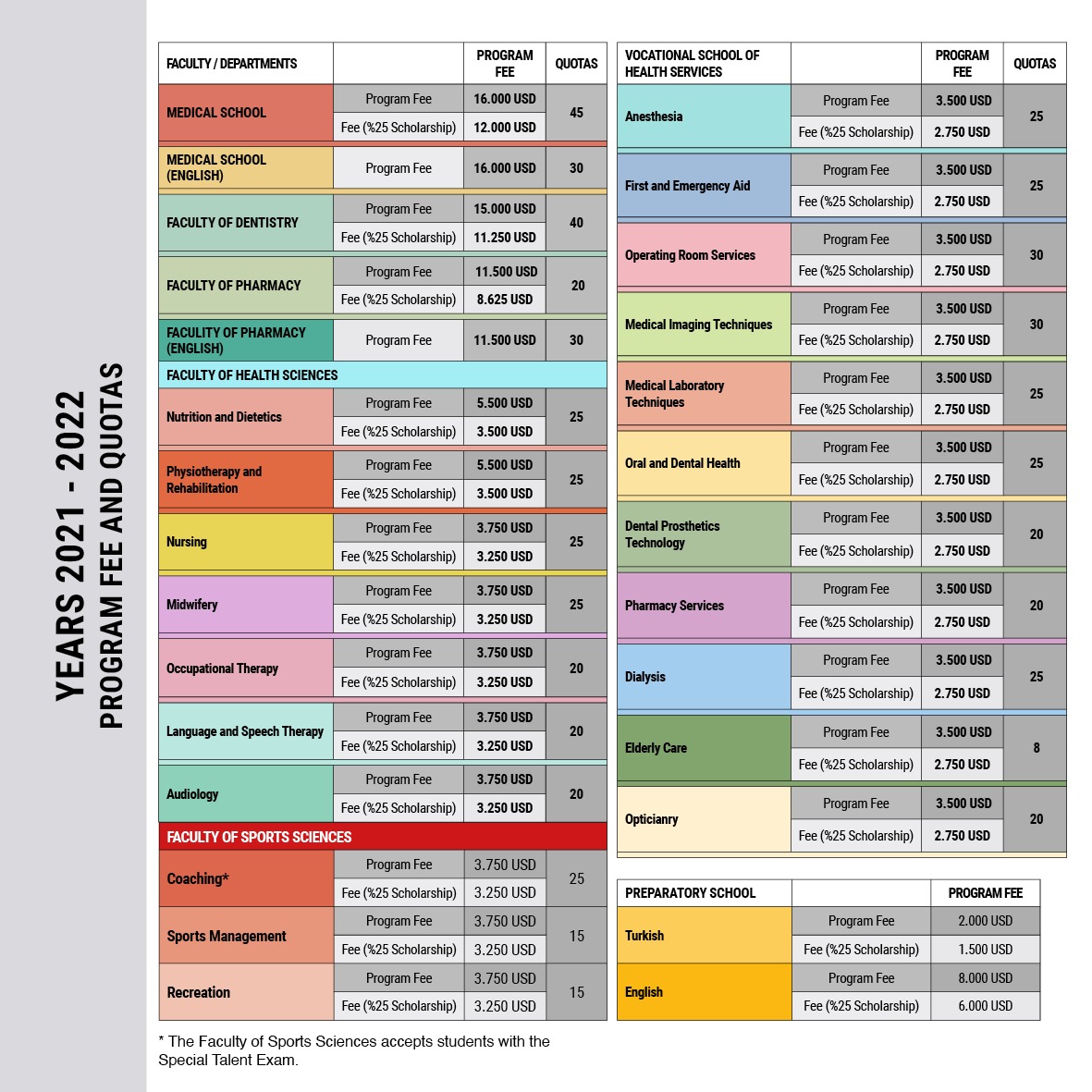 YEARS 2021 - 2022
PROGRAM FEE AND QUOTAS

| FACULTY / DEPARTMENTS | | PROGRAM FEE | QUOTAS |
|---|---|---|---|
| MEDICAL SCHOOL | Program Fee | 16.000 USD | 45 |
| | Fee (%25 Scholarship) | 12.000 USD | |
| MEDICAL SCHOOL (ENGLISH) | Program Fee | 16.000 USD | 30 |
| FACULTY OF DENTISTRY | Program Fee | 15.000 USD | 40 |
| | Fee (%25 Scholarship) | 11.250 USD | |
| FACULTY OF PHARMACY | Program Fee | 11.500 USD | 20 |
| | Fee (%25 Scholarship) | 8.625 USD | |
| FACULITY OF PHARMACY (ENGLISH) | Program Fee | 11.500 USD | 30 |
| FACULTY OF HEALTH SCIENCES | | | |
| Nutrition and Dietetics | Program Fee | 5.500 USD | 25 |
| | Fee (%25 Scholarship) | 3.500 USD | |
| Physiotherapy and Rehabilitation | Program Fee | 5.500 USD | 25 |
| | Fee (%25 Scholarship) | 3.500 USD | |
| Nursing | Program Fee | 3.750 USD | 25 |
| | Fee (%25 Scholarship) | 3.250 USD | |
| Midwifery | Program Fee | 3.750 USD | 25 |
| | Fee (%25 Scholarship) | 3.250 USD | |
| Occupational Therapy | Program Fee | 3.750 USD | 20 |
| | Fee (%25 Scholarship) | 3.250 USD | |
| Language and Speech Therapy | Program Fee | 3.750 USD | 20 |
| | Fee (%25 Scholarship) | 3.250 USD | |
| Audiology | Program Fee | 3.750 USD | 20 |
| | Fee (%25 Scholarship) | 3.250 USD | |
| FACULTY OF SPORTS SCIENCES | | | |
| Coaching* | Program Fee | 3.750 USD | 25 |
| | Fee (%25 Scholarship) | 3.250 USD | |
| Sports Management | Program Fee | 3.750 USD | 15 |
| | Fee (%25 Scholarship) | 3.250 USD | |
| Recreation | Program Fee | 3.750 USD | 15 |
| | Fee (%25 Scholarship) | 3.250 USD | |

* The Faculty of Sports Sciences accepts students with the Special Talent Exam.

| VOCATIONAL SCHOOL OF HEALTH SERVICES | | PROGRAM FEE | QUOTAS |
|---|---|---|---|
| Anesthesia | Program Fee | 3.500 USD | 25 |
| | Fee (%25 Scholarship) | 2.750 USD | |
| First and Emergency Aid | Program Fee | 3.500 USD | 25 |
| | Fee (%25 Scholarship) | 2.750 USD | |
| Operating Room Services | Program Fee | 3.500 USD | 30 |
| | Fee (%25 Scholarship) | 2.750 USD | |
| Medical Imaging Techniques | Program Fee | 3.500 USD | 30 |
| | Fee (%25 Scholarship) | 2.750 USD | |
| Medical Laboratory Techniques | Program Fee | 3.500 USD | 25 |
| | Fee (%25 Scholarship) | 2.750 USD | |
| Oral and Dental Health | Program Fee | 3.500 USD | 25 |
| | Fee (%25 Scholarship) | 2.750 USD | |
| Dental Prosthetics Technology | Program Fee | 3.500 USD | 20 |
| | Fee (%25 Scholarship) | 2.750 USD | |
| Pharmacy Services | Program Fee | 3.500 USD | 20 |
| | Fee (%25 Scholarship) | 2.750 USD | |
| Dialysis | Program Fee | 3.500 USD | 25 |
| | Fee (%25 Scholarship) | 2.750 USD | |
| Elderly Care | Program Fee | 3.500 USD | 8 |
| | Fee (%25 Scholarship) | 2.750 USD | |
| Opticianry | Program Fee | 3.500 USD | 20 |
| | Fee (%25 Scholarship) | 2.750 USD | |

| PREPARATORY SCHOOL | | PROGRAM FEE |
|---|---|---|
| Turkish | Program Fee | 2.000 USD |
| | Fee (%25 Scholarship) | 1.500 USD |
| English | Program Fee | 8.000 USD |
| | Fee (%25 Scholarship) | 6.000 USD |